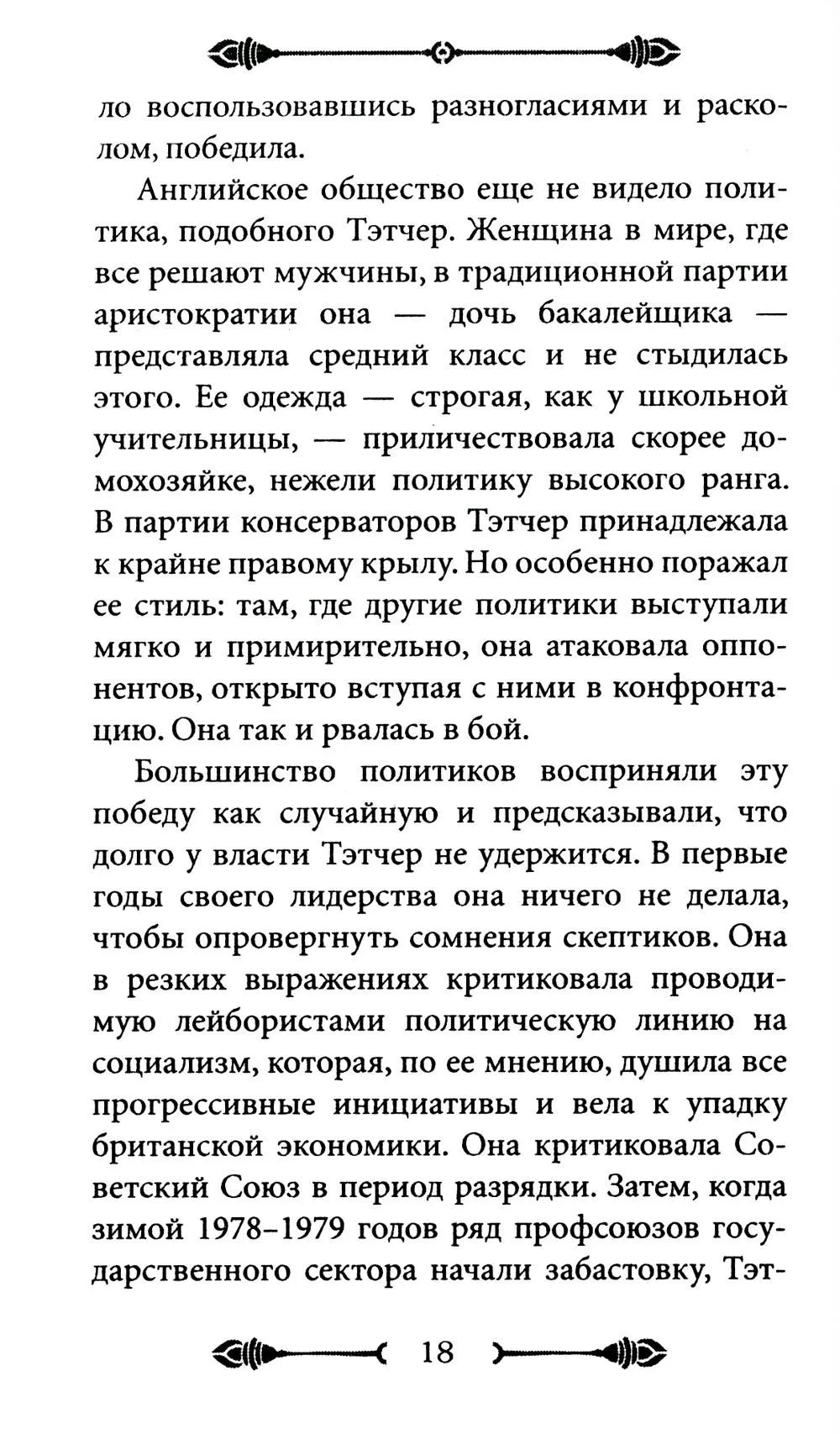 ло воспользовавшись разногласиями и расколом, победила.

Английское общество еще не видело политика, подобного Тэтчер. Женщина в мире, где все решают мужчины, в традиционной партии аристократии она — дочь бакалейщика — представляла средний класс и не стыдилась этого. Ее одежда — строгая, как у школьной учительницы, — приличествовала скорее домохозяйке, нежели политику высокого ранга. В партии консерваторов Тэтчер принадлежала к крайне правому крылу. Но особенно поражал ее стиль: там, где другие политики выступали мягко и примирительно, она атаковала оппонентов, открыто вступая с ними в конфронтацию. Она так и рвалась в бой.

Большинство политиков восприняли эту победу как случайную и предсказывали, что долго у власти Тэтчер не удержится. В первые годы своего лидерства она ничего не делала, чтобы опровергнуть сомнения скептиков. Она в резких выражениях критиковала проводимую лейбористами политическую линию на социализм, которая, по ее мнению, душила все прогрессивные инициативы и вела к упадку британской экономики. Она критиковала Советский Союз в период разрядки. Затем, когда зимой 1978–1979 годов ряд профсоюзов государственного сектора начали забастовку, Тэт-

18